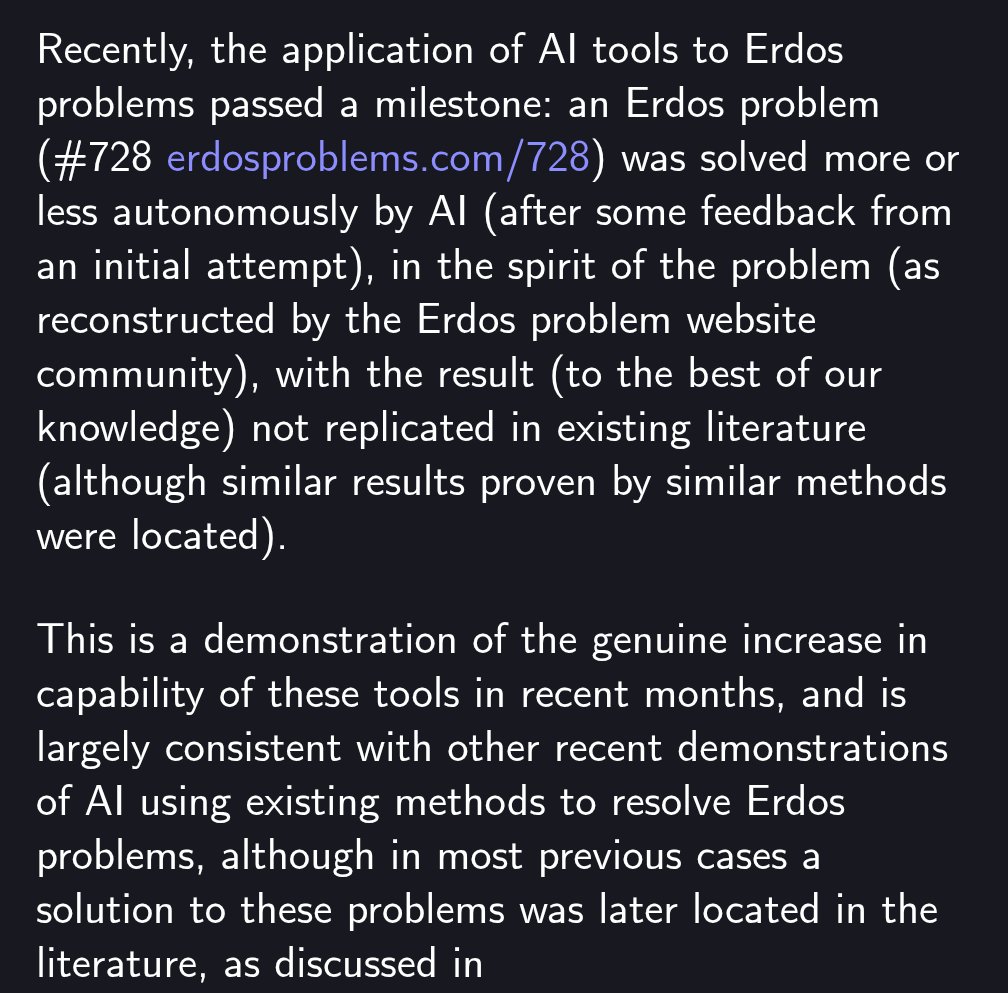 Recently, the application of AI tools to Erdos problems passed a milestone: an Erdos problem (#728 erdosproblems.com/728) was solved more or less autonomously by AI (after some feedback from an initial attempt), in the spirit of the problem (as reconstructed by the Erdos problem website community), with the result (to the best of our knowledge) not replicated in existing literature (although similar results proven by similar methods were located).

This is a demonstration of the genuine increase in capability of these tools in recent months, and is largely consistent with other recent demonstrations of AI using existing methods to resolve Erdos problems, although in most previous cases a solution to these problems was later located in the literature, as discussed in